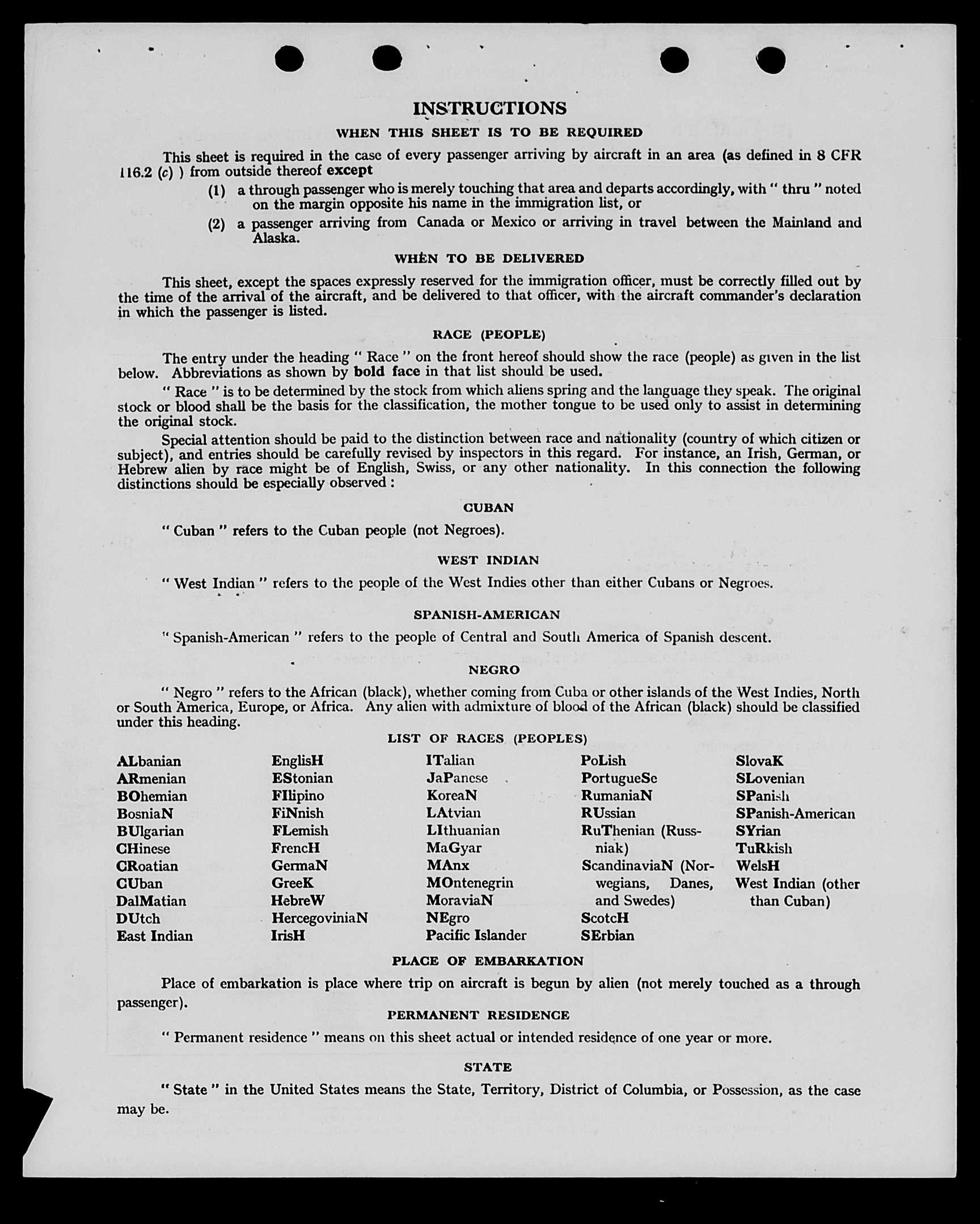 INSTRUCTIONS

WHEN THIS SHEET IS TO BE REQUIRED

This sheet is required in the case of every passenger arriving by aircraft in an area (as defined in 8 CFR 116.2 (c) ) from outside thereof except

(1) a through passenger who is merely touching that area and departs accordingly, with " thru " noted on the margin opposite his name in the immigration list, or

(2) a passenger arriving from Canada or Mexico or arriving in travel between the Mainland and Alaska.

WHEN TO BE DELIVERED

This sheet, except the spaces expressly reserved for the immigration officer, must be correctly filled out by the time of the arrival of the aircraft, and be delivered to that officer, with the aircraft commander's declaration in which the passenger is listed.

RACE (PEOPLE)

The entry under the heading " Race " on the front hereof should show the race (people) as given in the list below. Abbreviations as shown by bold face in that list should be used.

" Race " is to be determined by the stock from which aliens spring and the language they speak. The original stock or blood shall be the basis for the classification, the mother tongue to be used only to assist in determining the original stock.

Special attention should be paid to the distinction between race and nationality (country of which citizen or subject), and entries should be carefully revised by inspectors in this regard. For instance, an Irish, German, or Hebrew alien by race might be of English, Swiss, or any other nationality. In this connection the following distinctions should be especially observed :

CUBAN

" Cuban " refers to the Cuban people (not Negroes).

WEST INDIAN

" West Indian " refers to the people of the West Indies other than either Cubans or Negroes.

SPANISH-AMERICAN

" Spanish-American " refers to the people of Central and South America of Spanish descent.

NEGRO

" Negro " refers to the African (black), whether coming from Cuba or other islands of the West Indies, North or South America, Europe, or Africa. Any alien with admixture of blood of the African (black) should be classified under this heading.

LIST OF RACES (PEOPLES)

ALbanian
ARmenian
BOhemian
BosniaN
BUlgarian
CHinese
CRoatian
CUban
DalMatian
DUtch
East Indian

EnglisH
EStonian
FIlipino
FiNnish
FLemish
FrencH
GermaN
GreeK
HebreW
HercegoviniaN
IrisH

ITalian
JaPanese
KoreaN
LAtvian
LIthuanian
MaGyar
MAnx
MOntenegrin
MoraviaN
NEgro
Pacific Islander

PoLish
PortugueSe
RumaniaN
RUssian
RuThenian (Russniak)
ScandinaviaN (Norwegians, Danes, and Swedes)
ScotcH
SErbian

SlovaK
SLovenian
SPanish
SPanish-American
SYrian
TuRkish
WelsH
West Indian (other than Cuban)

PLACE OF EMBARKATION

Place of embarkation is place where trip on aircraft is begun by alien (not merely touched as a through passenger).

PERMANENT RESIDENCE

" Permanent residence " means on this sheet actual or intended residence of one year or more.

STATE

" State " in the United States means the State, Territory, District of Columbia, or Possession, as the case may be.